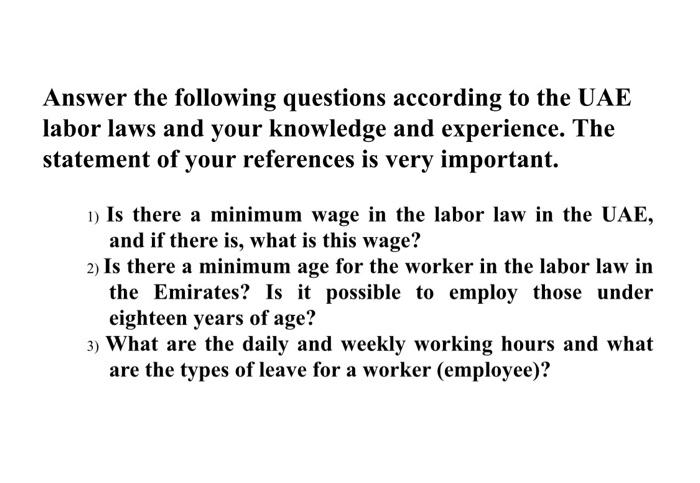 Answer the following questions according to the UAE labor laws and your knowledge and experience. The statement of your references is very important.

1) Is there a minimum wage in the labor law in the UAE, and if there is, what is this wage?
2) Is there a minimum age for the worker in the labor law in the Emirates? Is it possible to employ those under eighteen years of age?
3) What are the daily and weekly working hours and what are the types of leave for a worker (employee)?